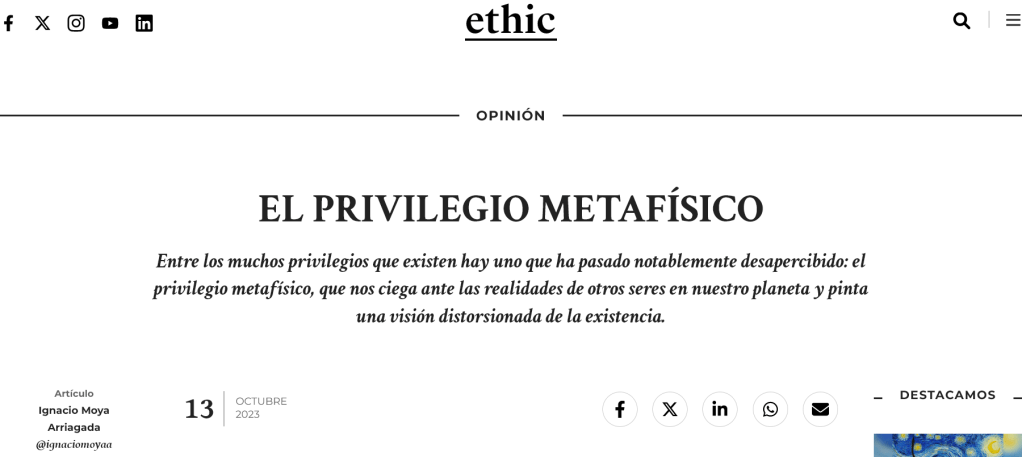 ethic

OPINIÓN

EL PRIVILEGIO METAFÍSICO

Entre los muchos privilegios que existen hay uno que ha pasado notablemente desapercibido: el privilegio metafísico, que nos ciega ante las realidades de otros seres en nuestro planeta y pinta una visión distorsionada de la existencia.

Artículo
Ignacio Moya Arriagada
@ignaciomoyaa

13 OCTUBRE 2023

DESTACAMOS